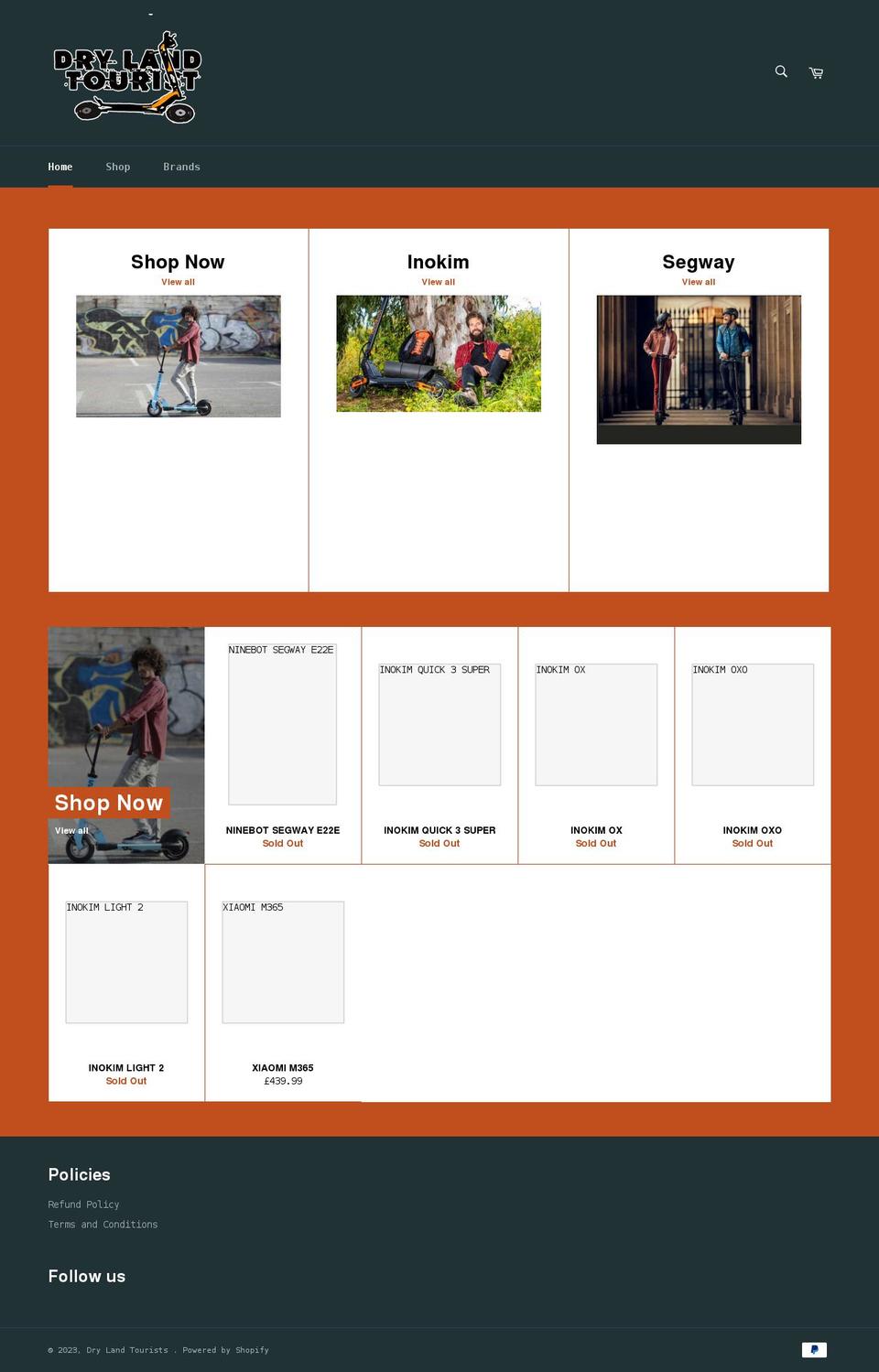 DRY LAND TOURIST

Home Shop Brands

Shop Now
View all

Inokim
View all

Segway
View all

Shop Now
View all

NINEBOT SEGWAY E22E
NINEBOT SEGWAY E22E
Sold Out

INOKIM QUICK 3 SUPER
INOKIM QUICK 3 SUPER
Sold Out

INOKIM OX
INOKIM OX
Sold Out

INOKIM OXO
INOKIM OXO
Sold Out

INOKIM LIGHT 2
INOKIM LIGHT 2
Sold Out

XIAOMI M365
XIAOMI M365
£439.99

Policies

Refund Policy
Terms and Conditions

Follow us

© 2023, Dry Land Tourists . Powered by Shopify